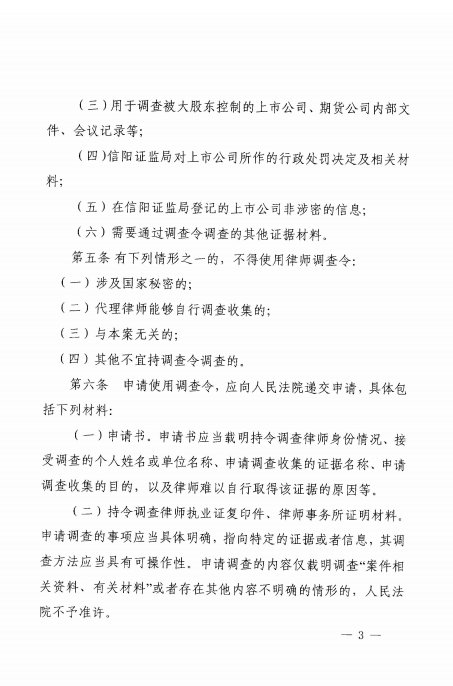 （三）用于调查被大股东控制的上市公司、期货公司内部文件、会议记录等；

（四）信阳证监局对上市公司所作的行政处罚决定及相关材料；

（五）在信阳证监局登记的上市公司非涉密的信息；

（六）需要通过调查令调查的其他证据材料。

第五条 有下列情形之一的，不得使用律师调查令：

（一）涉及国家秘密的；

（二）代理律师能够自行调查收集的；

（三）与本案无关的；

（四）其他不宜持调查令调查的。

第六条 申请使用调查令，应向人民法院递交申请，具体包括下列材料：

（一）申请书。申请书应当载明持令调查律师身份情况、接受调查的个人姓名或单位名称、申请调查收集的证据名称、申请调查收集的目的，以及律师难以自行取得该证据的原因等。

（二）持令调查律师执业证复印件、律师事务所证明材料。申请调查的事项应当具体明确，指向特定的证据或者信息，其调查方法应当具有可操作性。申请调查的内容仅载明调查“案件相关资料、有关材料”或者存在其他内容不明确的情形的，人民法院不予准许。

— 3 —